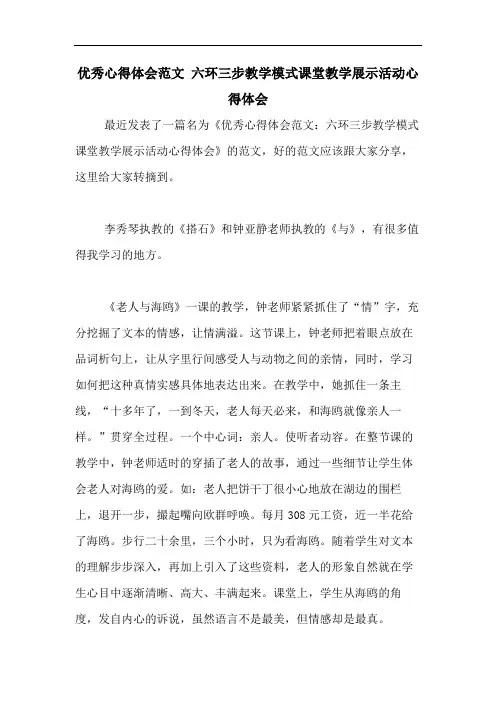 优秀心得体会范文 六环三步教学模式课堂教学展示活动心得体会

最近发表了一篇名为《优秀心得体会范文：六环三步教学模式课堂教学展示活动心得体会》的范文，好的范文应该跟大家分享，这里给大家转摘到。

李秀琴执教的《搭石》和钟亚静老师执教的《与》，有很多值得我学习的地方。

《老人与海鸥》一课的教学，钟老师紧紧抓住了“情”字，充分挖掘了文本的情感，让情满溢。这节课上，钟老师把着眼点放在品词析句上，让从字里行间感受人与动物之间的亲情，同时，学习如何把这种真情实感具体地表达出来。在教学中，她抓住一条主线，“十多年了，一到冬天，老人每天必来，和海鸥就像亲人一样。”贯穿全过程。一个中心词：亲人。使听者动容。在整节课的教学中，钟老师适时的穿插了老人的故事，通过一些细节让学生体会老人对海鸥的爱。如：老人把饼干丁很小心地放在湖边的围栏上，退开一步，撮起嘴向欧群呼唤。每月308元工资，近一半花给了海鸥。步行二十余里，三个小时，只为看海鸥。随着学生对文本的理解步步深入，再加上引入了这些资料，老人的形象自然就在学生心目中逐渐清晰、高大、丰满起来。课堂上，学生从海鸥的角度，发自内心的诉说，虽然语言不是最美，但情感却是最真。